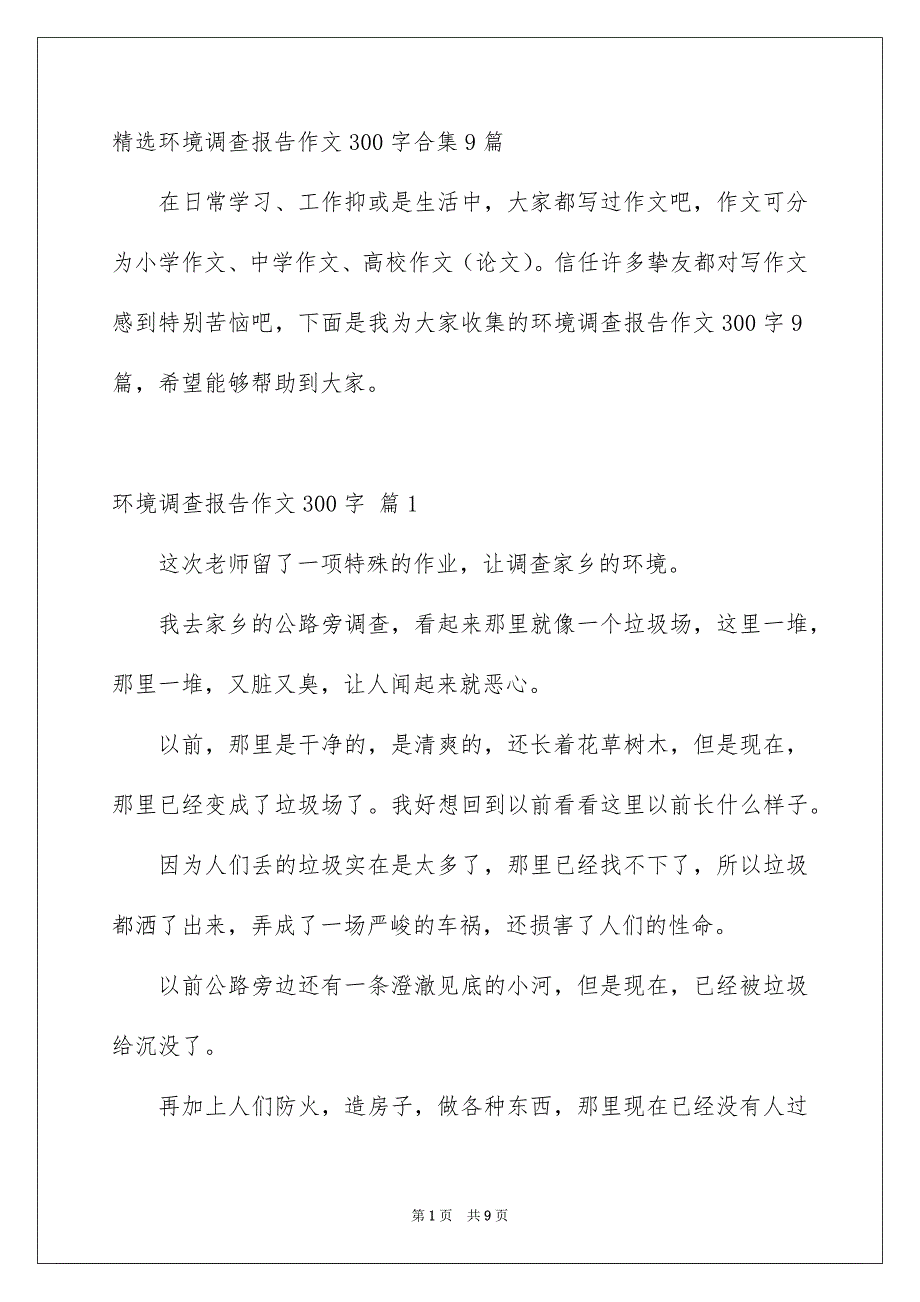 精选环境调查报告作文300字合集9篇

在日常学习、工作抑或是生活中，大家都写过作文吧，作文可分为小学作文、中学作文、高校作文（论文）。信任许多挚友都对写作文感到特别苦恼吧，下面是我为大家收集的环境调查报告作文300字9篇，希望能够帮助到大家。

环境调查报告作文300字 篇1

这次老师留了一项特殊的作业，让调查家乡的环境。

我去家乡的公路旁调查，看起来那里就像一个垃圾场，这里一堆，那里一堆，又脏又臭，让人闻起来就恶心。

以前，那里是干净的，是清爽的，还长着花草树木，但是现在，那里已经变成了垃圾场了。我好想回到以前看看这里以前长什么样子。

因为人们丢的垃圾实在是太多了，那里已经找不下了，所以垃圾都洒了出来，弄成了一场严峻的车祸，还损害了人们的性命。

以前公路旁边还有一条澄澈见底的小河，但是现在，已经被垃圾给沉没了。

再加上人们防火，造房子，做各种东西，那里现在已经没有人过

第1页 共9页